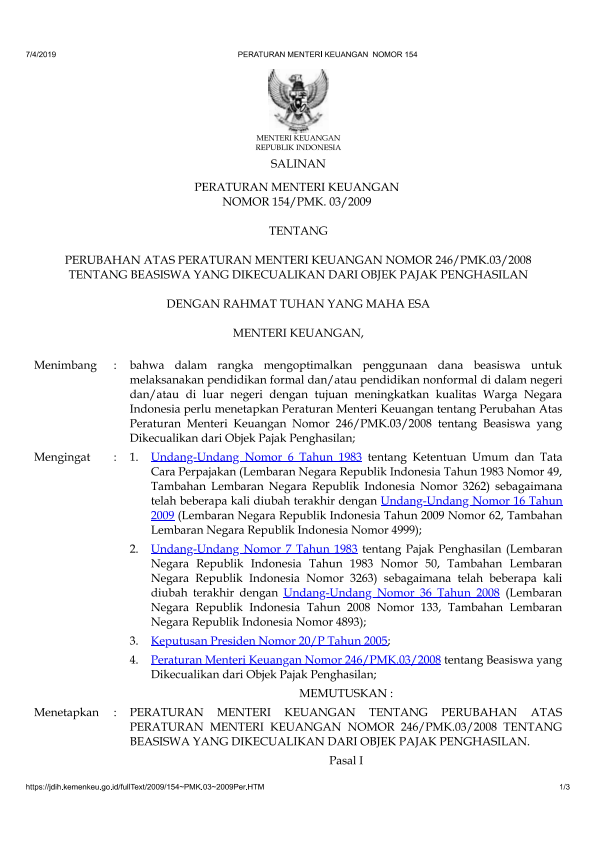 7/4/2019 PERATURAN MENTERI KEUANGAN NOMOR 154

MENTERI KEUANGAN
REPUBLIK INDONESIA

SALINAN

PERATURAN MENTERI KEUANGAN
NOMOR 154/PMK. 03/2009

TENTANG

PERUBAHAN ATAS PERATURAN MENTERI KEUANGAN NOMOR 246/PMK.03/2008
TENTANG BEASISWA YANG DIKECUALIKAN DARI OBJEK PAJAK PENGHASILAN

DENGAN RAHMAT TUHAN YANG MAHA ESA

MENTERI KEUANGAN,

Menimbang : bahwa dalam rangka mengoptimalkan penggunaan dana beasiswa untuk melaksanakan pendidikan formal dan/atau pendidikan nonformal di dalam negeri dan/atau di luar negeri dengan tujuan meningkatkan kualitas Warga Negara Indonesia perlu menetapkan Peraturan Menteri Keuangan tentang Perubahan Atas Peraturan Menteri Keuangan Nomor 246/PMK.03/2008 tentang Beasiswa yang Dikecualikan dari Objek Pajak Penghasilan;

Mengingat : 1. Undang-Undang Nomor 6 Tahun 1983 tentang Ketentuan Umum dan Tata Cara Perpajakan (Lembaran Negara Republik Indonesia Tahun 1983 Nomor 49, Tambahan Lembaran Negara Republik Indonesia Nomor 3262) sebagaimana telah beberapa kali diubah terakhir dengan Undang-Undang Nomor 16 Tahun 2009 (Lembaran Negara Republik Indonesia Tahun 2009 Nomor 62, Tambahan Lembaran Negara Republik Indonesia Nomor 4999);

2. Undang-Undang Nomor 7 Tahun 1983 tentang Pajak Penghasilan (Lembaran Negara Republik Indonesia Tahun 1983 Nomor 50, Tambahan Lembaran Negara Republik Indonesia Nomor 3263) sebagaimana telah beberapa kali diubah terakhir dengan Undang-Undang Nomor 36 Tahun 2008 (Lembaran Negara Republik Indonesia Tahun 2008 Nomor 133, Tambahan Lembaran Negara Republik Indonesia Nomor 4893);

3. Keputusan Presiden Nomor 20/P Tahun 2005;

4. Peraturan Menteri Keuangan Nomor 246/PMK.03/2008 tentang Beasiswa yang Dikecualikan dari Objek Pajak Penghasilan;

MEMUTUSKAN :

Menetapkan : PERATURAN MENTERI KEUANGAN TENTANG PERUBAHAN ATAS PERATURAN MENTERI KEUANGAN NOMOR 246/PMK.03/2008 TENTANG BEASISWA YANG DIKECUALIKAN DARI OBJEK PAJAK PENGHASILAN.

Pasal I

https://jdih.kemenkeu.go.id/fullText/2009/154~PMK.03~2009Per.HTM 1/3